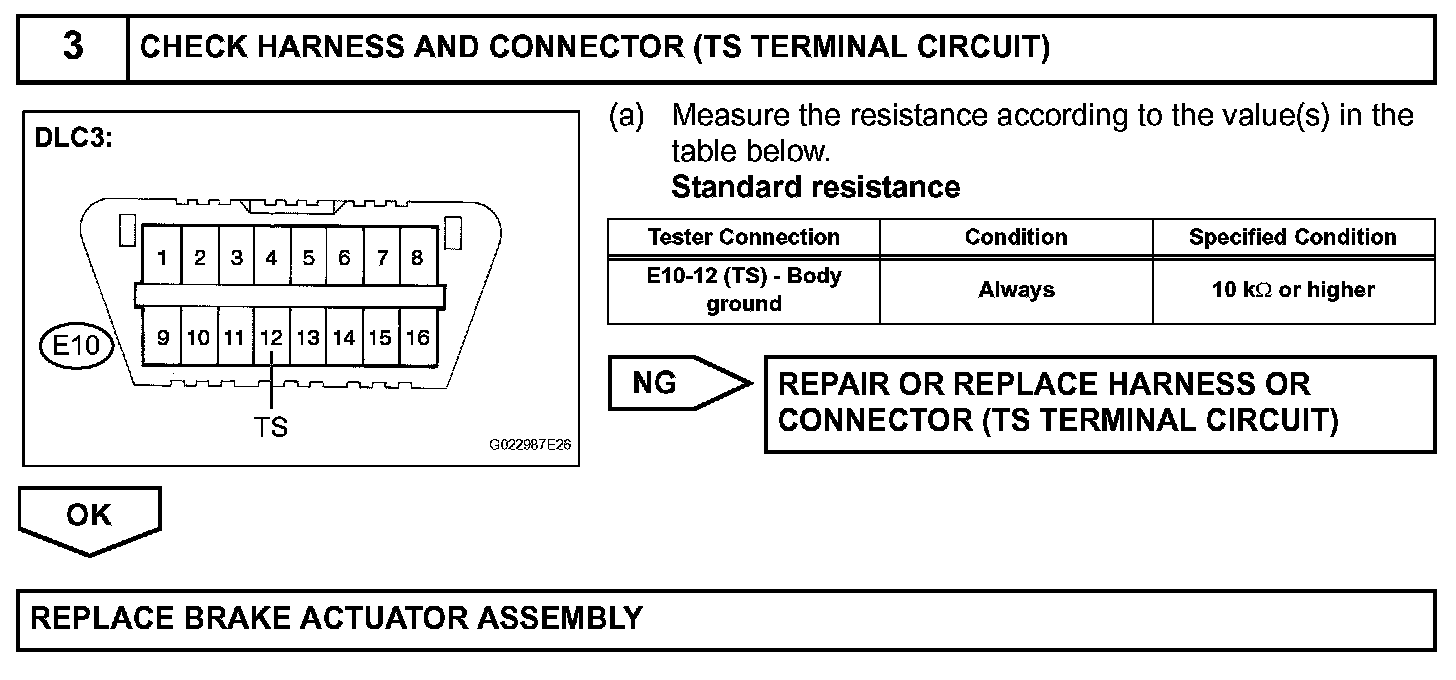 3 CHECK HARNESS AND CONNECTOR (TS TERMINAL CIRCUIT)

DLC3:

1 2 3 4 5 6 7 8
9 10 11 12 13 14 15 16

E10

TS

G022987E26

(a) Measure the resistance according to the value(s) in the table below.
Standard resistance

| Tester Connection | Condition | Specified Condition |
|---|---|---|
| E10-12 (TS) - Body ground | Always | 10 k$\Omega$ or higher |

NG

REPAIR OR REPLACE HARNESS OR CONNECTOR (TS TERMINAL CIRCUIT)

OK

REPLACE BRAKE ACTUATOR ASSEMBLY